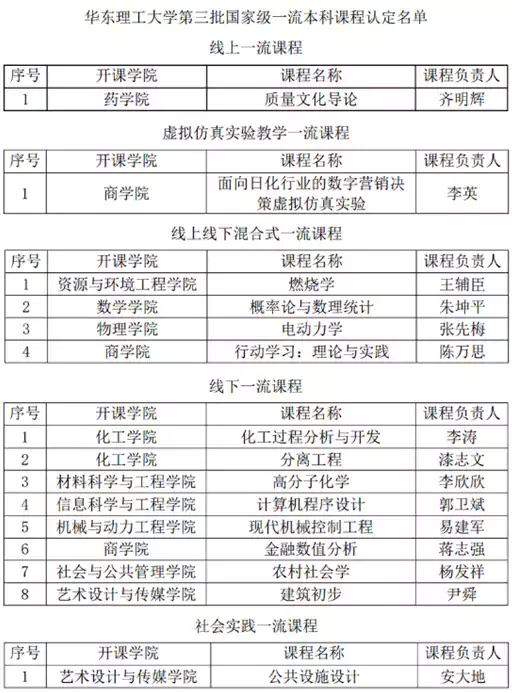 华东理工大学第三批国家级一流本科课程认定名单

线上一流课程

| 序号 | 开课学院 | 课程名称 | 课程负责人 |
|---|---|---|---|
| 1 | 药学院 | 质量文化导论 | 齐明辉 |

虚拟仿真实验教学一流课程

| 序号 | 开课学院 | 课程名称 | 课程负责人 |
|---|---|---|---|
| 1 | 商学院 | 面向日化行业的数字营销决策虚拟仿真实验 | 李英 |

线上线下混合式一流课程

| 序号 | 开课学院 | 课程名称 | 课程负责人 |
|---|---|---|---|
| 1 | 资源与环境工程学院 | 燃烧学 | 王辅臣 |
| 2 | 数学学院 | 概率论与数理统计 | 朱坤平 |
| 3 | 物理学院 | 电动力学 | 张先梅 |
| 4 | 商学院 | 行动学习：理论与实践 | 陈万思 |

线下一流课程

| 序号 | 开课学院 | 课程名称 | 课程负责人 |
|---|---|---|---|
| 1 | 化工学院 | 化工过程分析与开发 | 李涛 |
| 2 | 化工学院 | 分离工程 | 漆志文 |
| 3 | 材料科学与工程学院 | 高分子化学 | 李欣欣 |
| 4 | 信息科学与工程学院 | 计算机程序设计 | 郭卫斌 |
| 5 | 机械与动力工程学院 | 现代机械控制工程 | 易建军 |
| 6 | 商学院 | 金融数值分析 | 蒋志强 |
| 7 | 社会与公共管理学院 | 农村社会学 | 杨发祥 |
| 8 | 艺术设计与传媒学院 | 建筑初步 | 尹舜 |

社会实践一流课程

| 序号 | 开课学院 | 课程名称 | 课程负责人 |
|---|---|---|---|
| 1 | 艺术设计与传媒学院 | 公共设施设计 | 安大地 |